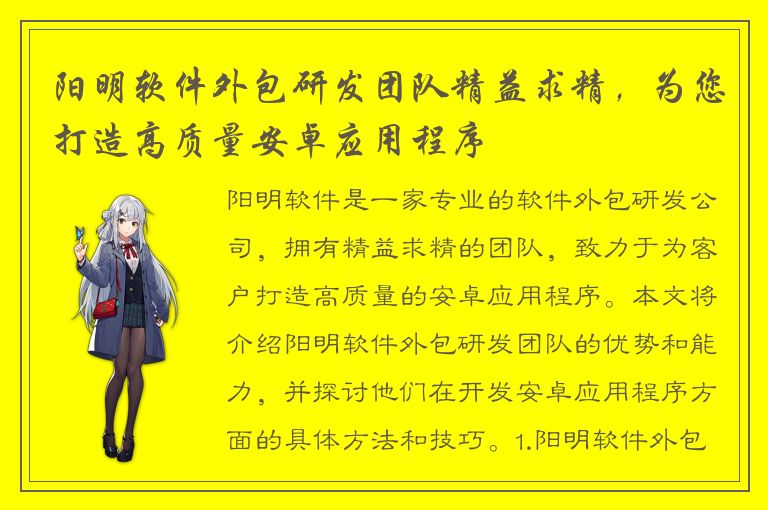 阳明软件外包研发团队精益求精，为您打造高质量安卓应用程序

阳明软件是一家专业的软件外包研发公司，拥有精益求精的团队，致力于为客户打造高质量的安卓应用程序。本文将介绍阳明软件外包研发团队的优势和能力，并探讨他们在开发安卓应用程序方面的具体方法和技巧。1.阳明软件外包